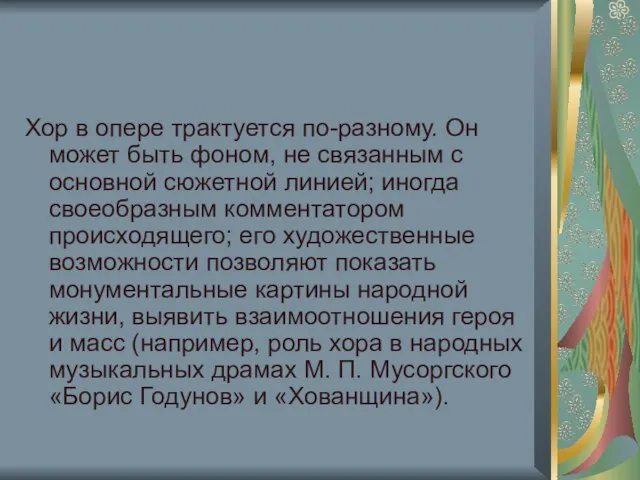 Хор в опере трактуется по-разному. Он может быть фоном, не связанным с основной сюжетной линией; иногда своеобразным комментатором происходящего; его художественные возможности позволяют показать монументальные картины народной жизни, выявить взаимоотношения героя и масс (например, роль хора в народных музыкальных драмах М. П. Мусоргского «Борис Годунов» и «Хованщина»).